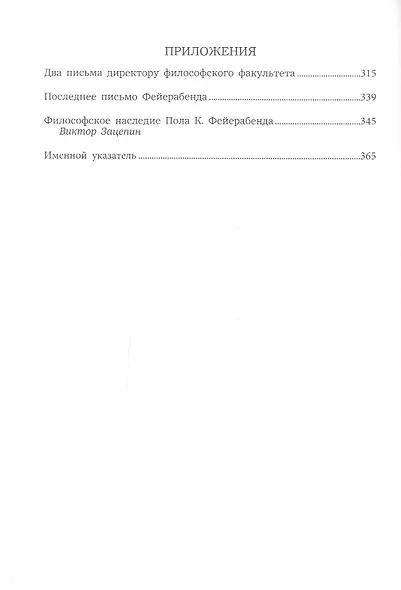 ПРИЛОЖЕНИЯ

Два письма директору философского факультета 315

Последнее письмо Фейерабенда 339

Философское наследие Пола К. Фейерабенда 345
Виктор Зацепин

Именной указатель 365